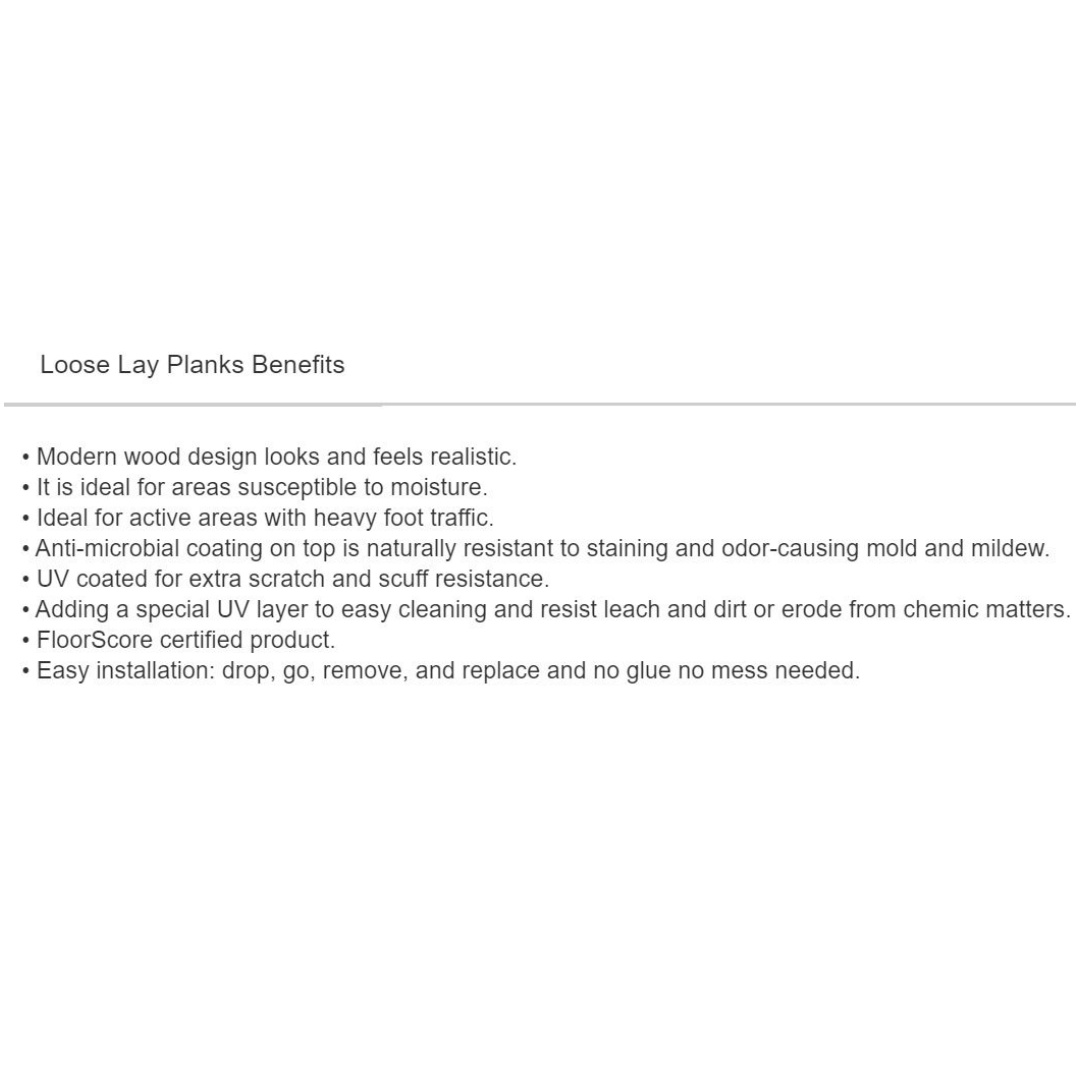 Loose Lay Planks Benefits

• Modern wood design looks and feels realistic.
• It is ideal for areas susceptible to moisture.
• Ideal for active areas with heavy foot traffic.
• Anti-microbial coating on top is naturally resistant to staining and odor-causing mold and mildew.
• UV coated for extra scratch and scuff resistance.
• Adding a special UV layer to easy cleaning and resist leach and dirt or erode from chemic matters.
• FloorScore certified product.
• Easy installation: drop, go, remove, and replace and no glue no mess needed.